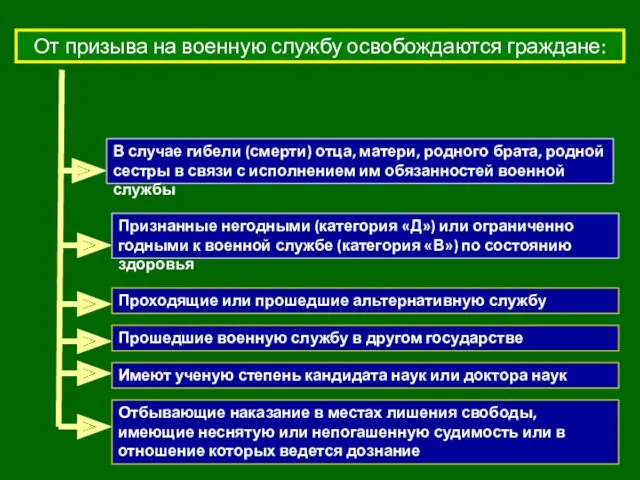 От призыва на военную службу освобождаются граждане:

В случае гибели (смерти) отца, матери, родного брата, родной сестры в связи с исполнением им обязанностей военной службы

Признанные негодными (категория «Д») или ограниченно годными к военной службе (категория «В») по состоянию здоровья

Проходящие или прошедшие альтернативную службу

Прошедшие военную службу в другом государстве

Имеют ученую степень кандидата наук или доктора наук

Отбывающие наказание в местах лишения свободы, имеющие неснятую или непогашенную судимость или в отношение которых ведется дознание